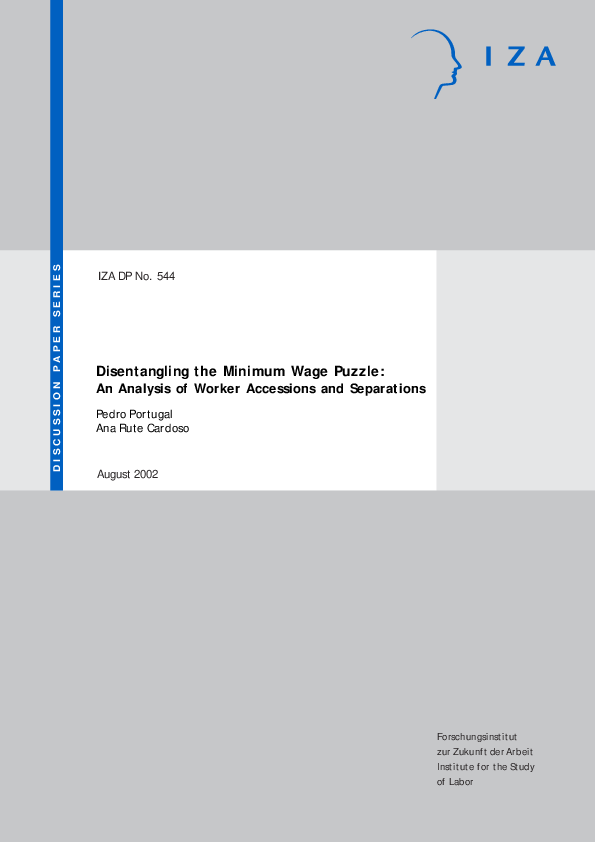 IZA

DISCUSSION PAPER SERIES

IZA DP No. 544

Disentangling the Minimum Wage Puzzle: An Analysis of Worker Accessions and Separations

Pedro Portugal
Ana Rute Cardoso

August 2002

Forschungsinstitut
zur Zukunft der Arbeit
Institute for the Study
of Labor